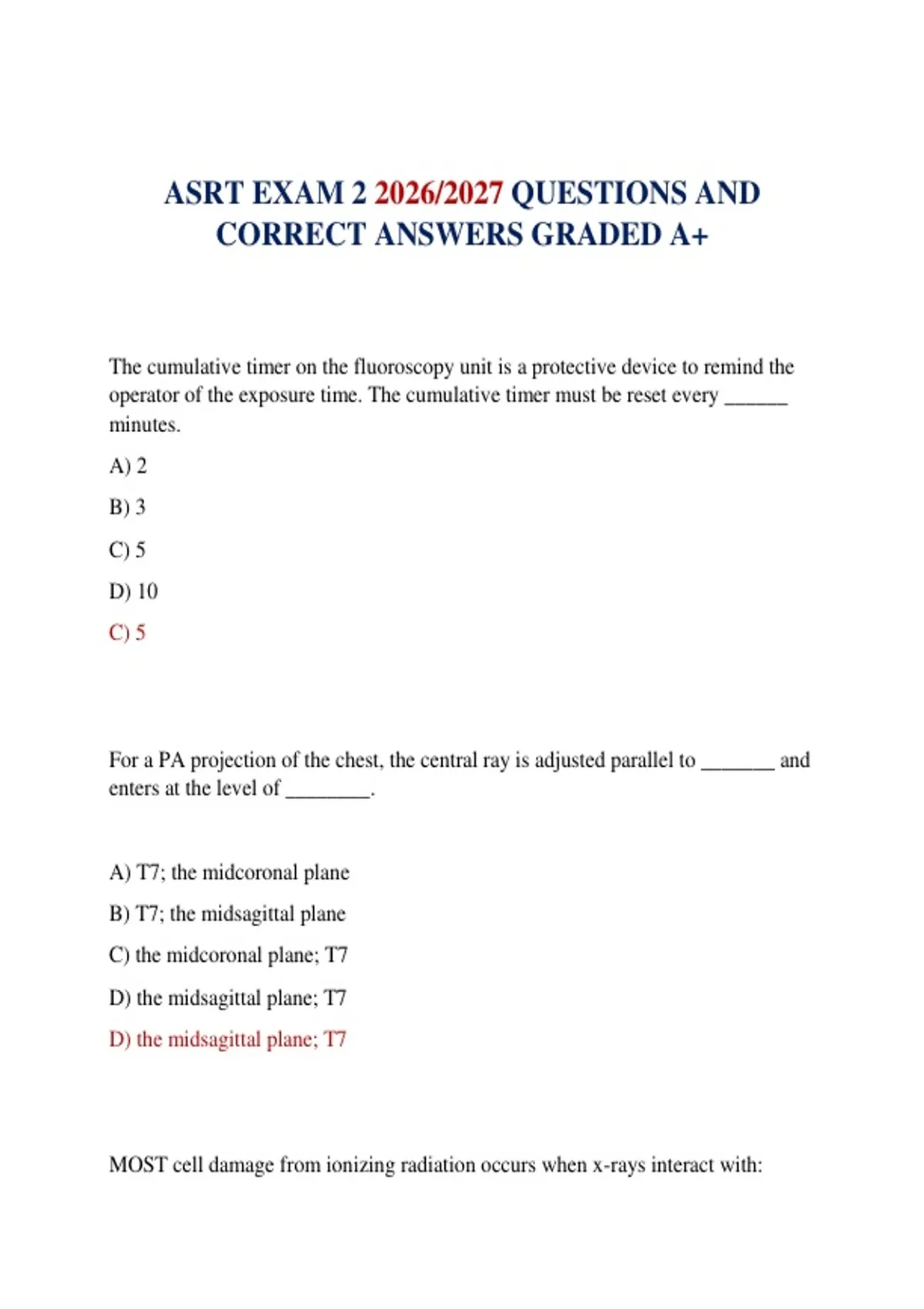 ASRT EXAM 2 2026/2027 QUESTIONS AND CORRECT ANSWERS GRADED A+

The cumulative timer on the fluoroscopy unit is a protective device to remind the operator of the exposure time. The cumulative timer must be reset every ______ minutes.

A) 2

B) 3

C) 5

D) 10

C) 5

For a PA projection of the chest, the central ray is adjusted parallel to _______ and enters at the level of ________.

A) T7; the midcoronal plane

B) T7; the midsagittal plane

C) the midcoronal plane; T7

D) the midsagittal plane; T7

D) the midsagittal plane; T7

MOST cell damage from ionizing radiation occurs when x-rays interact with: